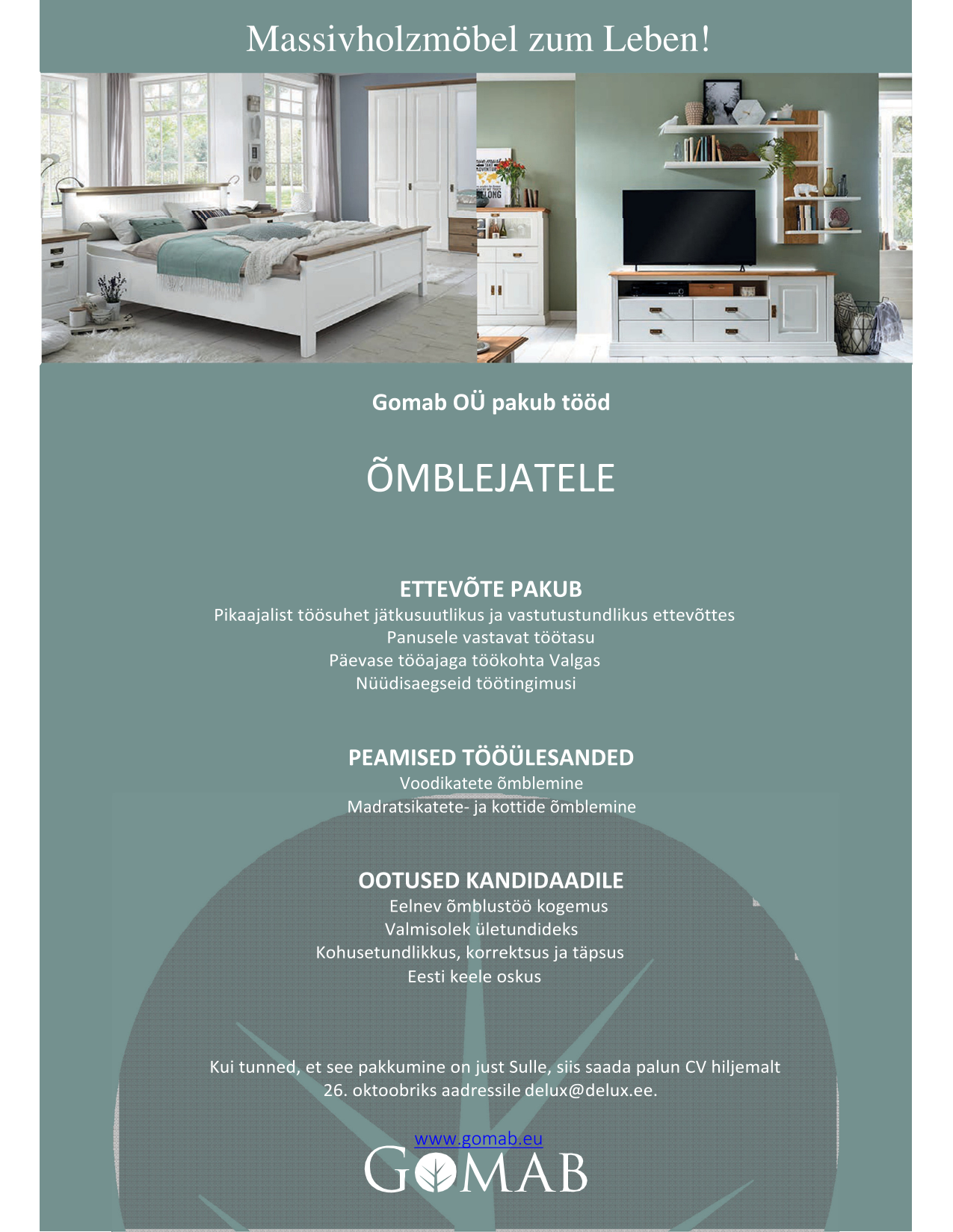 Massivholzmöbel zum Leben!

Gomab OÜ pakub tööd

ÕMBLEJATELE

ETTEVÕTE PAKUB
Pikaajalist töösuhet jätkusuutlikus ja vastutustundlikus ettevõttes
Panusele vastavat töötasu
Päevase tööajaga töökohta Valgas
Nüüdisaegseid töötingimusi

PEAMISED TÖÖÜLESANDED
Voodikatete õmblemine
Madratsikatete- ja kottide õmblemine

OOTUSED KANDIDAADILE
Eelnev õmblustöö kogemus
Valmisolek ületundideks
Kohusetundlikkus, korrektsus ja täpsus
Eesti keele oskus

Kui tunned, et see pakkumine on just Sulle, siis saada palun CV hiljemalt 26. oktoobriks aadressile delux@delux.ee.

www.gomab.eu
GOMAB